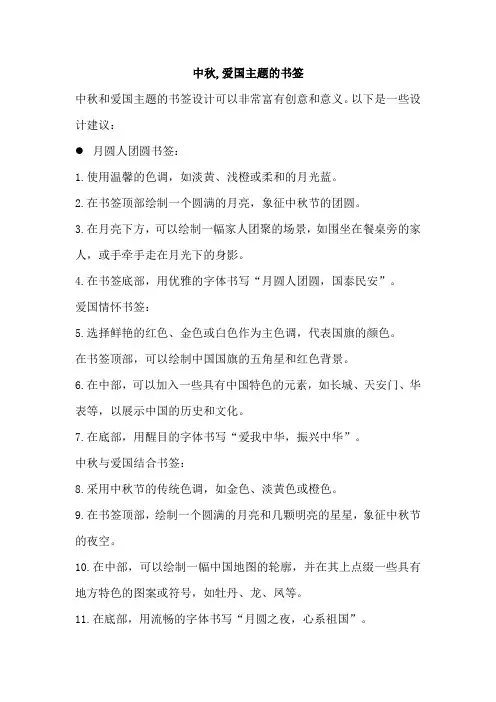 中秋,爱国主题的书签

中秋和爱国主题的书签设计可以非常富有创意和意义。以下是一些设计建议：

● 月圆人团圆书签：

1.使用温馨的色调，如淡黄、浅橙或柔和的月光蓝。

2.在书签顶部绘制一个圆满的月亮，象征中秋节的团圆。

3.在月亮下方，可以绘制一幅家人团聚的场景，如围坐在餐桌旁的家人，或手牵手走在月光下的身影。

4.在书签底部，用优雅的字体书写“月圆人团圆，国泰民安”。

爱国情怀书签：

5.选择鲜艳的红色、金色或白色作为主色调，代表国旗的颜色。

在书签顶部，可以绘制中国国旗的五角星和红色背景。

6.在中部，可以加入一些具有中国特色的元素，如长城、天安门、华表等，以展示中国的历史和文化。

7.在底部，用醒目的字体书写“爱我中华，振兴中华”。

中秋与爱国结合书签：

8.采用中秋节的传统色调，如金色、淡黄色或橙色。

9.在书签顶部，绘制一个圆满的月亮和几颗明亮的星星，象征中秋节的夜空。

10.在中部，可以绘制一幅中国地图的轮廓，并在其上点缀一些具有地方特色的图案或符号，如牡丹、龙、凤等。

11.在底部，用流畅的字体书写“月圆之夜，心系祖国”。